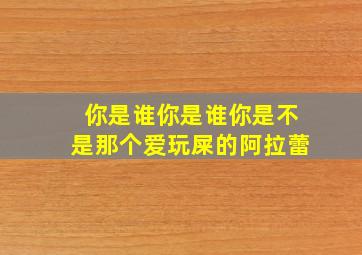 你是谁你是谁你是不是那个爱玩屎的阿拉蕾